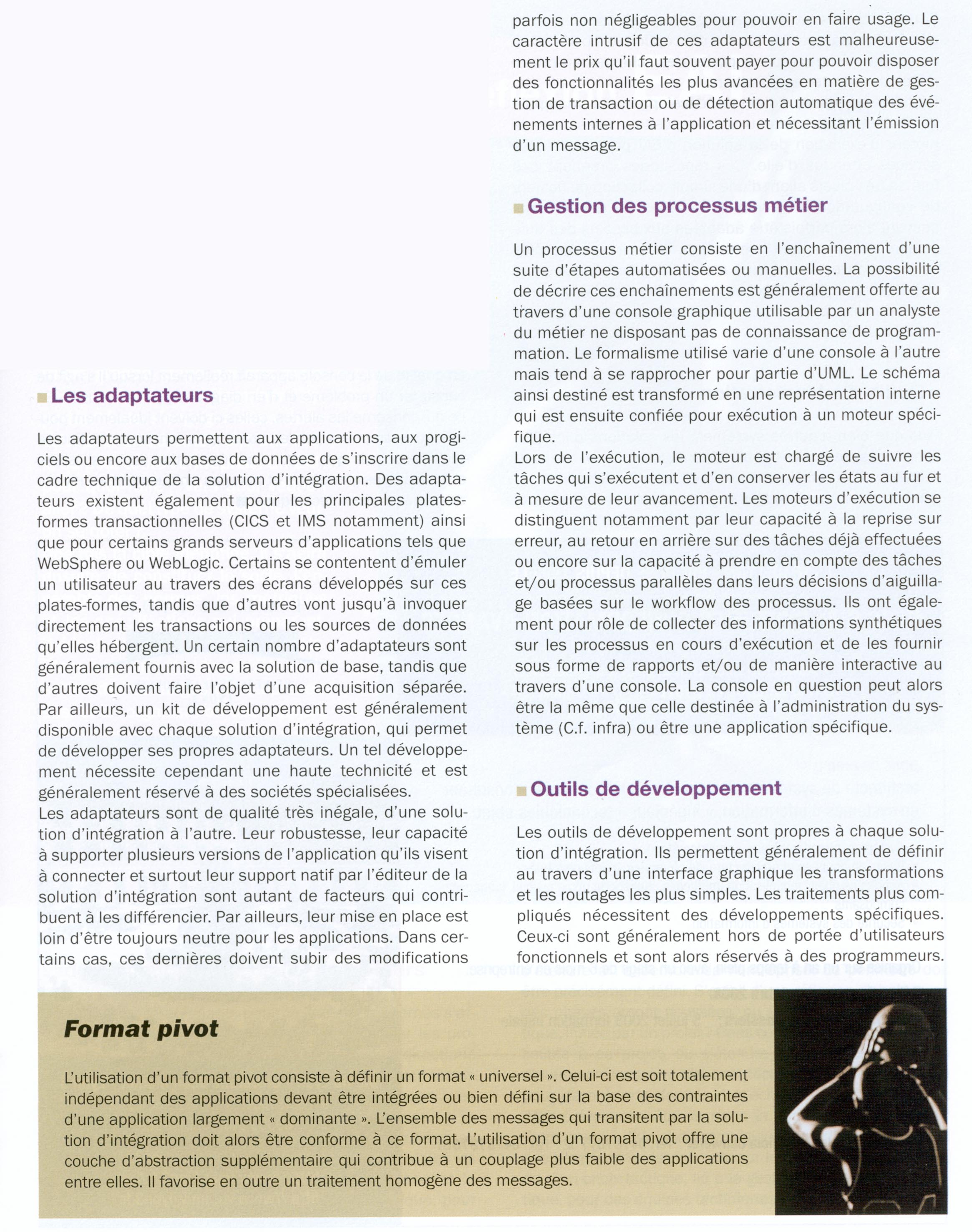 Les adaptateurs

Les adaptateurs permettent aux applications, aux progiciels ou encore aux bases de données de s'inscrire dans le cadre technique de la solution d'intégration. Des adaptateurs existent également pour les principales plates-formes transactionnelles (CICS et IMS notamment) ainsi que pour certains grands serveurs d'applications tels que WebSphere ou WebLogic. Certains se contentent d'émuler un utilisateur au travers des écrans développés sur ces plates-formes, tandis que d'autres vont jusqu'à invoquer directement les transactions ou les sources de données qu'elles hébergent. Un certain nombre d'adaptateurs sont généralement fournis avec la solution de base, tandis que d'autres doivent faire l'objet d'une acquisition séparée. Par ailleurs, un kit de développement est généralement disponible avec chaque solution d'intégration, qui permet de développer ses propres adaptateurs. Un tel développement nécessite cependant une haute technicité et est généralement réservé à des sociétés spécialisées.
Les adaptateurs sont de qualité très inégale, d'une solution d'intégration à l'autre. Leur robustesse, leur capacité à supporter plusieurs versions de l'application qu'ils visent à connecter et surtout leur support natif par l'éditeur de la solution d'intégration sont autant de facteurs qui contribuent à les différencier. Par ailleurs, leur mise en place est loin d'être toujours neutre pour les applications. Dans certains cas, ces dernières doivent subir des modifications parfois non négligeables pour pouvoir en faire usage. Le caractère intrusif de ces adaptateurs est malheureusement le prix qu'il faut souvent payer pour pouvoir disposer des fonctionnalités les plus avancées en matière de gestion de transaction ou de détection automatique des événements internes à l'application et nécessitant l'émission d'un message.

Gestion des processus métier

Un processus métier consiste en l'enchaînement d'une suite d'étapes automatisées ou manuelles. La possibilité de décrire ces enchaînements est généralement offerte au travers d'une console graphique utilisable par un analyste du métier ne disposant pas de connaissance de programmation. Le formalisme utilisé varie d'une console à l'autre mais tend à se rapprocher pour partie d'UML. Le schéma ainsi destiné est transformé en une représentation interne qui est ensuite confiée pour exécution à un moteur spécifique.
Lors de l'exécution, le moteur est chargé de suivre les tâches qui s'exécutent et d'en conserver les états au fur et à mesure de leur avancement. Les moteurs d'exécution se distinguent notamment par leur capacité à la reprise sur erreur, au retour en arrière sur des tâches déjà effectuées ou encore sur la capacité à prendre en compte des tâches et/ou processus parallèles dans leurs décisions d'aiguillage basées sur le workflow des processus. Ils ont également pour rôle de collecter des informations synthétiques sur les processus en cours d'exécution et de les fournir sous forme de rapports et/ou de manière interactive au travers d'une console. La console en question peut alors être la même que celle destinée à l'administration du système (C.f. infra) ou être une application spécifique.

Outils de développement

Les outils de développement sont propres à chaque solution d'intégration. Ils permettent généralement de définir au travers d'une interface graphique les transformations et les routages les plus simples. Les traitements plus compliqués nécessitent des développements spécifiques. Ceux-ci sont généralement hors de portée d'utilisateurs fonctionnels et sont alors réservés à des programmeurs.

Format pivot

L'utilisation d'un format pivot consiste à définir un format « universel ». Celui-ci est soit totalement indépendant des applications devant être intégrées ou bien défini sur la base des contraintes d'une application largement « dominante ». L'ensemble des messages qui transitent par la solution d'intégration doit alors être conforme à ce format. L'utilisation d'un format pivot offre une couche d'abstraction supplémentaire qui contribue à un couplage plus faible des applications entre elles. Il favorise en outre un traitement homogène des messages.